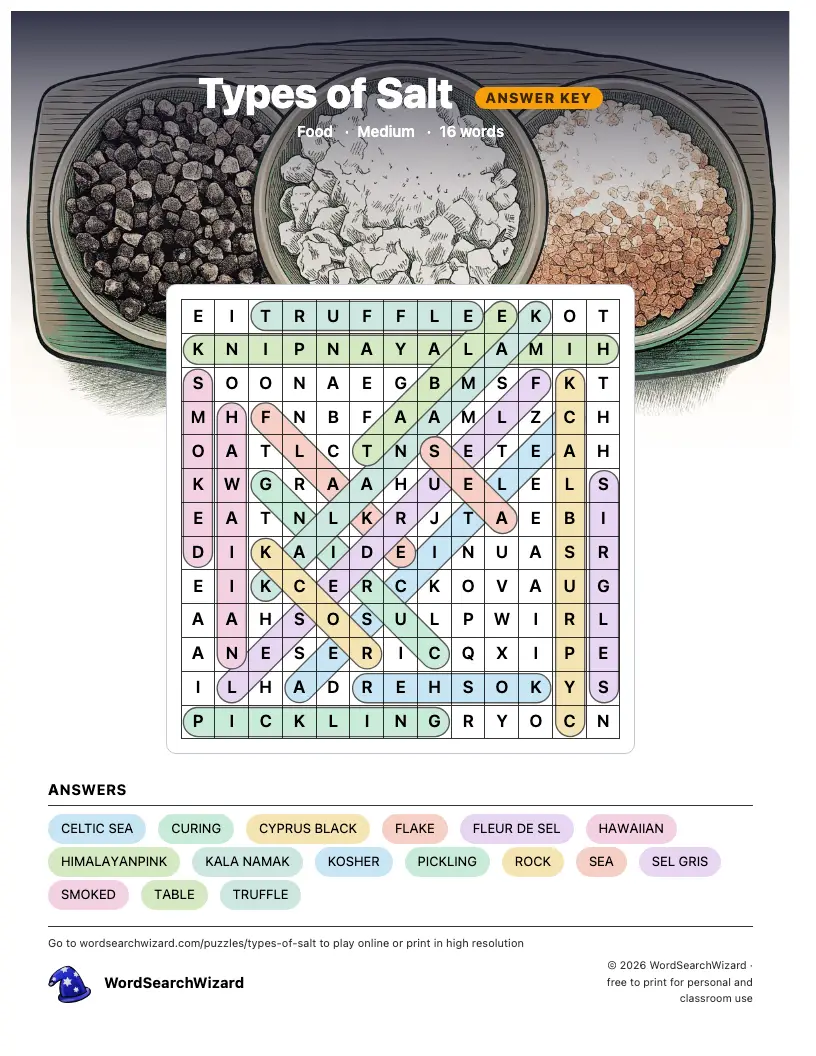 Types of Salt
ANSWER KEY
Food · Medium · 16 words

| E | I | T | R | U | F | F | L | E | E | K | O | T |
|---|---|---|---|---|---|---|---|---|---|---|---|---|
| K | N | I | P | N | A | Y | A | L | A | M | I | H |
| S | O | O | N | A | E | G | B | M | S | F | K | T |
| M | H | F | N | B | F | A | A | M | L | Z | C | H |
| O | A | T | L | C | T | N | S | E | T | E | A | H |
| K | W | G | R | A | A | H | U | E | L | E | L | S |
| E | A | T | N | L | K | R | J | T | A | E | B | I |
| D | I | K | A | I | D | E | I | N | U | A | S | R |
| E | I | K | C | E | R | C | K | O | V | A | U | G |
| A | A | H | S | O | S | U | L | P | W | I | R | L |
| A | N | E | S | E | R | I | C | Q | X | I | P | E |
| I | L | H | A | D | R | E | H | S | O | K | Y | S |
| P | I | C | K | L | I | N | G | R | Y | O | C | N |

ANSWERS

CELTIC SEA
CURING
CYPRUS BLACK
FLAKE
FLEUR DE SEL
HAWAIIAN
HIMALAYANPINK
KALA NAMAK
KOSHER
PICKLING
ROCK
SEA
SEL GRIS
SMOKED
TABLE
TRUFFLE

Go to wordsearchwizard.com/puzzles/types-of-salt to play online or print in high resolution

WordSearchWizard

© 2026 WordSearchWizard · free to print for personal and classroom use